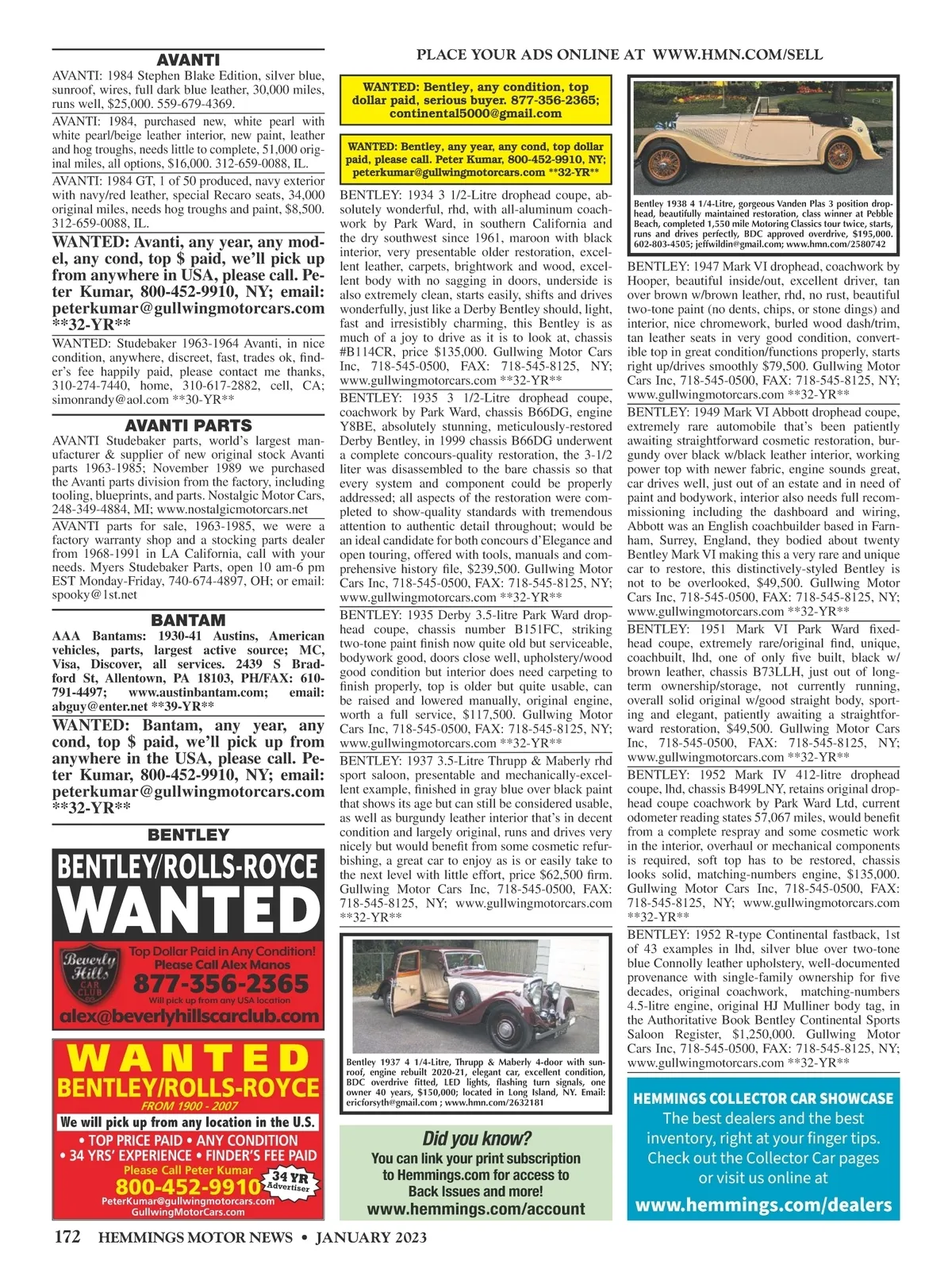 PLACE YOUR ADS ONLINE AT WWW.HMN.COM/SELL

AVANTI

AVANTI: 1984 Stephen Blake Edition, silver blue, sunroof, wires, full dark blue leather, 30,000 miles, runs well, $25,000. 559-679-4369.

AVANTI: 1984, purchased new, white pearl with white pearl/beige leather interior, new paint, leather and hog troughs, needs little to complete, 51,000 original miles, all options, $16,000. 312-659-0088, IL.

AVANTI: 1984 GT, 1 of 50 produced, navy exterior with navy/red leather, special Recaro seats, 34,000 original miles, needs hog troughs and paint, $8,500. 312-659-0088, IL.

WANTED: Avanti, any year, any model, any cond, top $ paid, we'll pick up from anywhere in USA, please call. Peter Kumar, 800-452-9910, NY; email: peterkumar@gullwingmotorcars.com **32-YR**

WANTED: Studebaker 1963-1964 Avanti, in nice condition, anywhere, discreet, fast, trades ok, finder's fee happily paid, please contact me thanks, 310-274-7440, home, 310-617-2882, cell, CA; simonrandy@aol.com **30-YR**

AVANTI PARTS

AVANTI Studebaker parts, world's largest manufacturer & supplier of new original stock Avanti parts 1963-1985; November 1989 we purchased the Avanti parts division from the factory, including tooling, blueprints, and parts. Nostalgic Motor Cars, 248-349-4884, MI; www.nostalgicmotorcars.net

AVANTI parts for sale, 1963-1985, we were a factory warranty shop and a stocking parts dealer from 1968-1991 in LA California, call with your needs. Myers Studebaker Parts, open 10 am-6 pm EST Monday-Friday, 740-674-4897, OH; or email: spooky@1st.net

BANTAM

AAA Bantams: 1930-41 Austins, American vehicles, parts, largest active source; MC, Visa, Discover, all services. 2439 S Bradford St, Allentown, PA 18103, PH/FAX: 610-791-4497; www.austinbantam.com; email: abguy@enter.net **39-YR**

WANTED: Bantam, any year, any cond, top $ paid, we'll pick up from anywhere in the USA, please call. Peter Kumar, 800-452-9910, NY; email: peterkumar@gullwingmotorcars.com **32-YR**

BENTLEY

BENTLEY/ROLLS-ROYCE WANTED

Beverly Hills CAR CLUB

Top Dollar Paid in Any Condition! Please Call Alex Manos 877-356-2365 Will pick up from any USA location alex@beverlyhillscarclub.com

WANTED BENTLEY/ROLLS-ROYCE FROM 1900 - 2007
We will pick up from any location in the U.S.
• TOP PRICE PAID • ANY CONDITION
• 34 YRS' EXPERIENCE • FINDER'S FEE PAID
Please Call Peter Kumar
800-452-9910
34 YR Advertiser
PeterKumar@gullwingmotorcars.com
GullwingMotorCars.com

WANTED: Bentley, any condition, top dollar paid, serious buyer. 877-356-2365; continental5000@gmail.com

WANTED: Bentley, any year, any cond, top dollar paid, please call. Peter Kumar, 800-452-9910, NY; peterkumar@gullwingmotorcars.com **32-YR**

BENTLEY: 1934 3 1/2-Litre drophead coupe, absolutely wonderful, rhd, with all-aluminum coachwork by Park Ward, in southern California and the dry southwest since 1961, maroon with black interior, very presentable older restoration, excellent leather, carpets, brightwork and wood, excellent body with no sagging in doors, underside is also extremely clean, starts easily, shifts and drives wonderfully, just like a Derby Bentley should, light, fast and irresistibly charming, this Bentley is as much of a joy to drive as it is to look at, chassis #B114CR, price $135,000. Gullwing Motor Cars Inc, 718-545-0500, FAX: 718-545-8125, NY; www.gullwingmotorcars.com **32-YR**

BENTLEY: 1935 3 1/2-Litre drophead coupe, coachwork by Park Ward, chassis B66DG, engine Y8BE, absolutely stunning, meticulously-restored Derby Bentley, in 1999 chassis B66DG underwent a complete concours-quality restoration, the 3-1/2 liter was disassembled to the bare chassis so that every system and component could be properly addressed; all aspects of the restoration were completed to show-quality standards with tremendous attention to authentic detail throughout; would be an ideal candidate for both concours d'Elegance and open touring, offered with tools, manuals and comprehensive history file, $239,500. Gullwing Motor Cars Inc, 718-545-0500, FAX: 718-545-8125, NY; www.gullwingmotorcars.com **32-YR**

BENTLEY: 1935 Derby 3.5-litre Park Ward drophead coupe, chassis number B151FC, striking two-tone paint finish now quite old but serviceable, bodywork good, doors close well, upholstery/wood good condition but interior does need carpeting to finish properly, top is older but quite usable, can be raised and lowered manually, original engine, worth a full service, $117,500. Gullwing Motor Cars Inc, 718-545-0500, FAX: 718-545-8125, NY; www.gullwingmotorcars.com **32-YR**

BENTLEY: 1937 3.5-Litre Thrupp & Maberly rhd sport saloon, presentable and mechanically-excellent example, finished in gray blue over black paint that shows its age but can still be considered usable, as well as burgundy leather interior that's in decent condition and largely original, runs and drives very nicely but would benefit from some cosmetic refurbishing, a great car to enjoy as is or easily take to the next level with little effort, price $62,500 firm. Gullwing Motor Cars Inc, 718-545-0500, FAX: 718-545-8125, NY; www.gullwingmotorcars.com **32-YR**

Bentley 1937 4 1/4-Litre, Thrupp & Maberly 4-door with sunroof, engine rebuilt 2020-21, elegant car, excellent condition, BDC overdrive fitted, LED lights, flashing turn signals, one owner 40 years, $150,000; located in Long Island, NY. Email: ericforsyth@gmail.com ; www.hmn.com/2632181

Did you know?
You can link your print subscription to Hemmings.com for access to Back Issues and more!
www.hemmings.com/account

Bentley 1938 4 1/4-Litre, gorgeous Vanden Plas 3 position drophead, beautifully maintained restoration, class winner at Pebble Beach, completed 1,550 mile Motoring Classics tour twice, starts, runs and drives perfectly, BDC approved overdrive, $195,000. 602-803-4505; jeffwildin@gmail.com; www.hmn.com/2580742

BENTLEY: 1947 Mark VI drophead, coachwork by Hooper, beautiful inside/out, excellent driver, tan over brown w/brown leather, rhd, no rust, beautiful two-tone paint (no dents, chips, or stone dings) and interior, nice chromework, burled wood dash/trim, tan leather seats in very good condition, convertible top in great condition/functions properly, starts right up/drives smoothly $79,500. Gullwing Motor Cars Inc, 718-545-0500, FAX: 718-545-8125, NY; www.gullwingmotorcars.com **32-YR**

BENTLEY: 1949 Mark VI Abbott drophead coupe, extremely rare automobile that's been patiently awaiting straightforward cosmetic restoration, burgundy over black w/black leather interior, working power top with newer fabric, engine sounds great, car drives well, just out of an estate and in need of paint and bodywork, interior also needs full recommissioning including the dashboard and wiring, Abbott was an English coachbuilder based in Farnham, Surrey, England, they bodied about twenty Bentley Mark VI making this a very rare and unique car to restore, this distinctively-styled Bentley is not to be overlooked, $49,500. Gullwing Motor Cars Inc, 718-545-0500, FAX: 718-545-8125, NY; www.gullwingmotorcars.com **32-YR**

BENTLEY: 1951 Mark VI Park Ward fixed-head coupe, extremely rare/original find, unique, coachbuilt, lhd, one of only five built, black w/ brown leather, chassis B73LLH, just out of long-term ownership/storage, not currently running, overall solid original w/good straight body, sporting and elegant, patiently awaiting a straightforward restoration, $49,500. Gullwing Motor Cars Inc, 718-545-0500, FAX: 718-545-8125, NY; www.gullwingmotorcars.com **32-YR**

BENTLEY: 1952 Mark IV 412-litre drophead coupe, lhd, chassis B499LNY, retains original drophead coupe coachwork by Park Ward Ltd, current odometer reading states 57,067 miles, would benefit from a complete respray and some cosmetic work in the interior, overhaul or mechanical components is required, soft top has to be restored, chassis looks solid, matching-numbers engine, $135,000. Gullwing Motor Cars Inc, 718-545-0500, FAX: 718-545-8125, NY; www.gullwingmotorcars.com **32-YR**

BENTLEY: 1952 R-type Continental fastback, 1st of 43 examples in lhd, silver blue over two-tone blue Connolly leather upholstery, well-documented provenance with single-family ownership for five decades, original coachwork, matching-numbers 4.5-litre engine, original HJ Mulliner body tag, in the Authoritative Book Bentley Continental Sports Saloon Register, $1,250,000. Gullwing Motor Cars Inc, 718-545-0500, FAX: 718-545-8125, NY; www.gullwingmotorcars.com **32-YR**

HEMMINGS COLLECTOR CAR SHOWCASE
The best dealers and the best inventory, right at your finger tips. Check out the Collector Car pages or visit us online at
www.hemmings.com/dealers

172 HEMMINGS MOTOR NEWS • JANUARY 2023